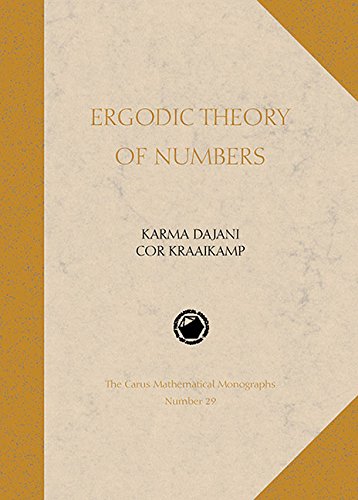 ERGODIC THEORY OF NUMBERS

KARMA DAJANI
COR KRAAIKAMP

The Carus Mathematical Monographs
Number 29